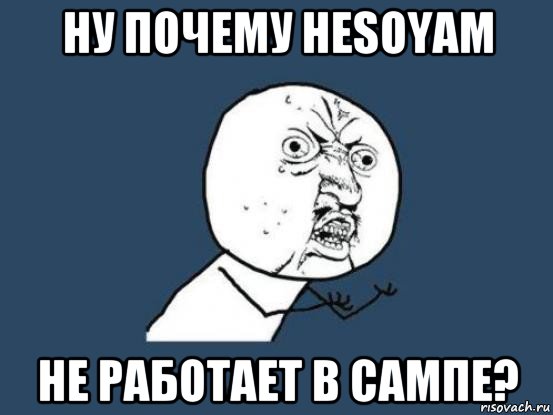 НУ ПОЧЕМУ HESOYAM

НЕ РАБОТАЕТ В САМПЕ?

risovach.ru